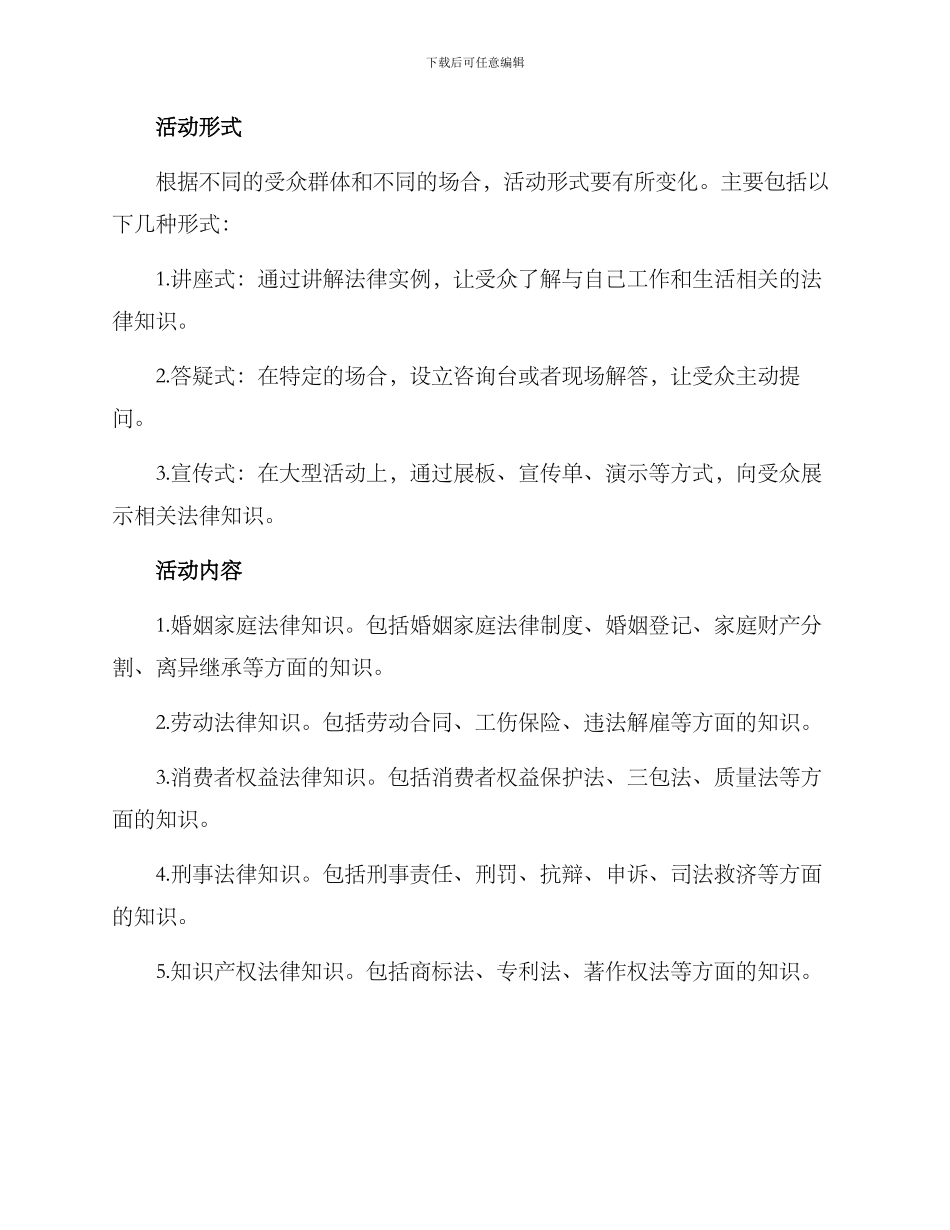 下载后可任意编辑

活动形式

根据不同的受众群体和不同的场合，活动形式要有所变化。主要包括以下几种形式：

1.讲座式：通过讲解法律实例，让受众了解与自己工作和生活相关的法律知识。

2.答疑式：在特定的场合，设立咨询台或者现场解答，让受众主动提问。

3.宣传式：在大型活动上，通过展板、宣传单、演示等方式，向受众展示相关法律知识。

活动内容

1.婚姻家庭法律知识。包括婚姻家庭法律制度、婚姻登记、家庭财产分割、离异继承等方面的知识。

2.劳动法律知识。包括劳动合同、工伤保险、违法解雇等方面的知识。

3.消费者权益法律知识。包括消费者权益保护法、三包法、质量法等方面的知识。

4.刑事法律知识。包括刑事责任、刑罚、抗辩、申诉、司法救济等方面的知识。

5.知识产权法律知识。包括商标法、专利法、著作权法等方面的知识。